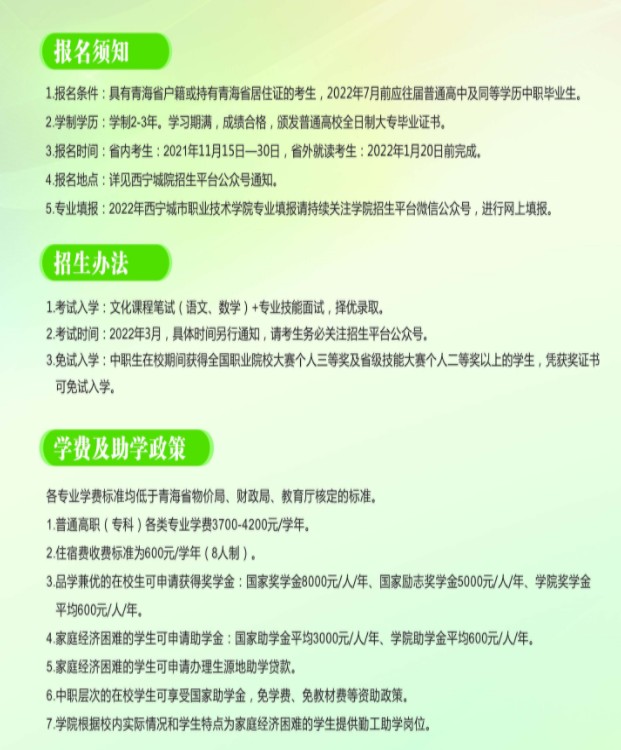 报名须知

1.报名条件：具有青海省户籍或持有青海省居住证的考生，2022年7月前应往届普通高中及同等学历中职毕业生。

2.学制学历：学制2-3年。学习期满，成绩合格，颁发普通高校全日制大专毕业证书。

3.报名时间：省内考生：2021年11月15日—30日，省外就读考生：2022年1月20日前完成。

4.报名地点：详见西宁城院招生平台公众号通知。

5.专业填报：2022年西宁城市职业技术学院专业填报请持续关注学院招生平台微信公众号，进行网上填报。

招生办法

1.考试入学：文化课程笔试（语文、数学）+专业技能面试，择优录取。

2.考试时间：2022年3月，具体时间另行通知，请考生务必关注招生平台公众号。

3.免试入学：中职生在校期间获得全国职业院校大赛个人三等奖及省级技能大赛个人二等奖以上的学生，凭获奖证书可免试入学。

学费及助学政策

各专业学费标准均低于青海省物价局、财政局、教育厅核定的标准。

1.普通高职（专科）各类专业学费3700-4200元/学年。

2.住宿费收费标准为600元/学年（8人制）。

3.品学兼优的在校生可申请获得奖学金：国家奖学金8000元/人/年、国家励志奖学金5000元/人/年、学院奖学金平均600元/人/年。

4.家庭经济困难的学生可申请助学金：国家助学金平均3000元/人/年、学院助学金平均600元/人/年。

5.家庭经济困难的学生可申请办理生源地助学贷款。

6.中职层次的在校学生可享受国家助学金，免学费、免教材费等资助政策。

7.学院根据校内实际情况和学生特点为家庭经济困难的学生提供勤工助学岗位。